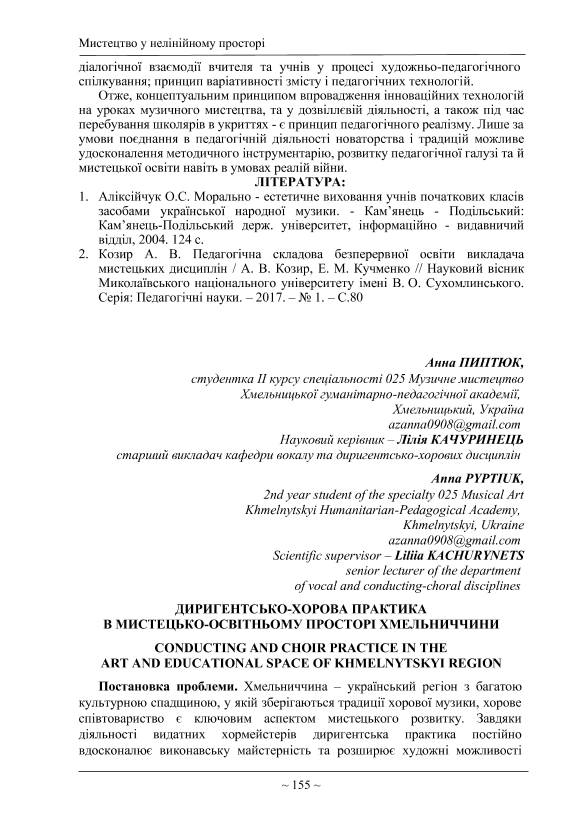 Мистецтво у нелінійному просторі

діалогічної взаємодії вчителя та учнів у процесі художньо-педагогічного спілкування; принцип варіативності змісту і педагогічних технологій.

Отже, концептуальним принципом впровадження інноваційних технологій на уроках музичного мистецтва, та у дозвіллєвій діяльності, а також під час перебування школярів в укриттях - є принцип педагогічного реалізму. Лише за умови поєднання в педагогічній діяльності новаторства і традицій можливе удосконалення методичного інструментарію, розвитку педагогічної галузі та й мистецької освіти навіть в умовах реалій війни.

ЛІТЕРАТУРА:

1. Аліксійчук О.С. Морально - естетичне виховання учнів початкових класів засобами української народної музики. - Кам'янець - Подільський: Кам'янець-Подільський держ. університет, інформаційно - видавничий відділ, 2004. 124 с.
2. Козир А. В. Педагогічна складова безперервної освіти викладача мистецьких дисциплін / А. В. Козир, Е. М. Кучменко // Науковий вісник Миколаївського національного університету імені В. О. Сухомлинського. Серія: Педагогічні науки. – 2017. – № 1. – С.80

Анна ПИПТЮК,
студентка ІІ курсу спеціальності 025 Музичне мистецтво
Хмельницької гуманітарно-педагогічної академії,
Хмельницький, Україна
azanna0908@gmail.com
Науковий керівник – Лілія КАЧУРИНЕЦЬ
старший викладач кафедри вокалу та диригентсько-хорових дисциплін

Anna PYPTIUK,
2nd year student of the specialty 025 Musical Art
Khmelnytskyi Humanitarian-Pedagogical Academy,
Khmelnytskyi, Ukraine
azanna0908@gmail.com
Scientific supervisor – Liliia KACHURYNETS
senior lecturer of the department
of vocal and conducting-choral disciplines

ДИРИГЕНТСЬКО-ХОРОВА ПРАКТИКА
В МИСТЕЦЬКО-ОСВІТНЬОМУ ПРОСТОРІ ХМЕЛЬНИЧЧИНИ

CONDUCTING AND CHOIR PRACTICE IN THE
ART AND EDUCATIONAL SPACE OF KHMELNYTSKYI REGION

Постановка проблеми. Хмельниччина – український регіон з багатою культурною спадщиною, у якій зберігаються традиції хорової музики, хорове співтовариство є ключовим аспектом мистецького розвитку. Завдяки діяльності видатних хормейстерів диригентська практика постійно вдосконалює виконавську майстерність та розширює художні можливості

~ 155 ~